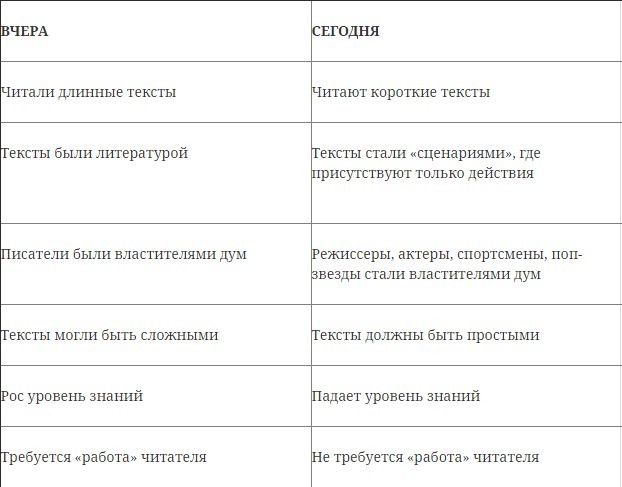 | ВЧЕРА | СЕГОДНЯ |
|---|---|
| Читали длинные тексты | Читают короткие тексты |
| Тексты были литературой | Тексты стали «сценариями», где присутствуют только действия |
| Писатели были властителями дум | Режиссеры, актеры, спортсмены, поп-звезды стали властителями дум |
| Тексты могли быть сложными | Тексты должны быть простыми |
| Рос уровень знаний | Падает уровень знаний |
| Требуется «работа» читателя | Не требуется «работа» читателя |